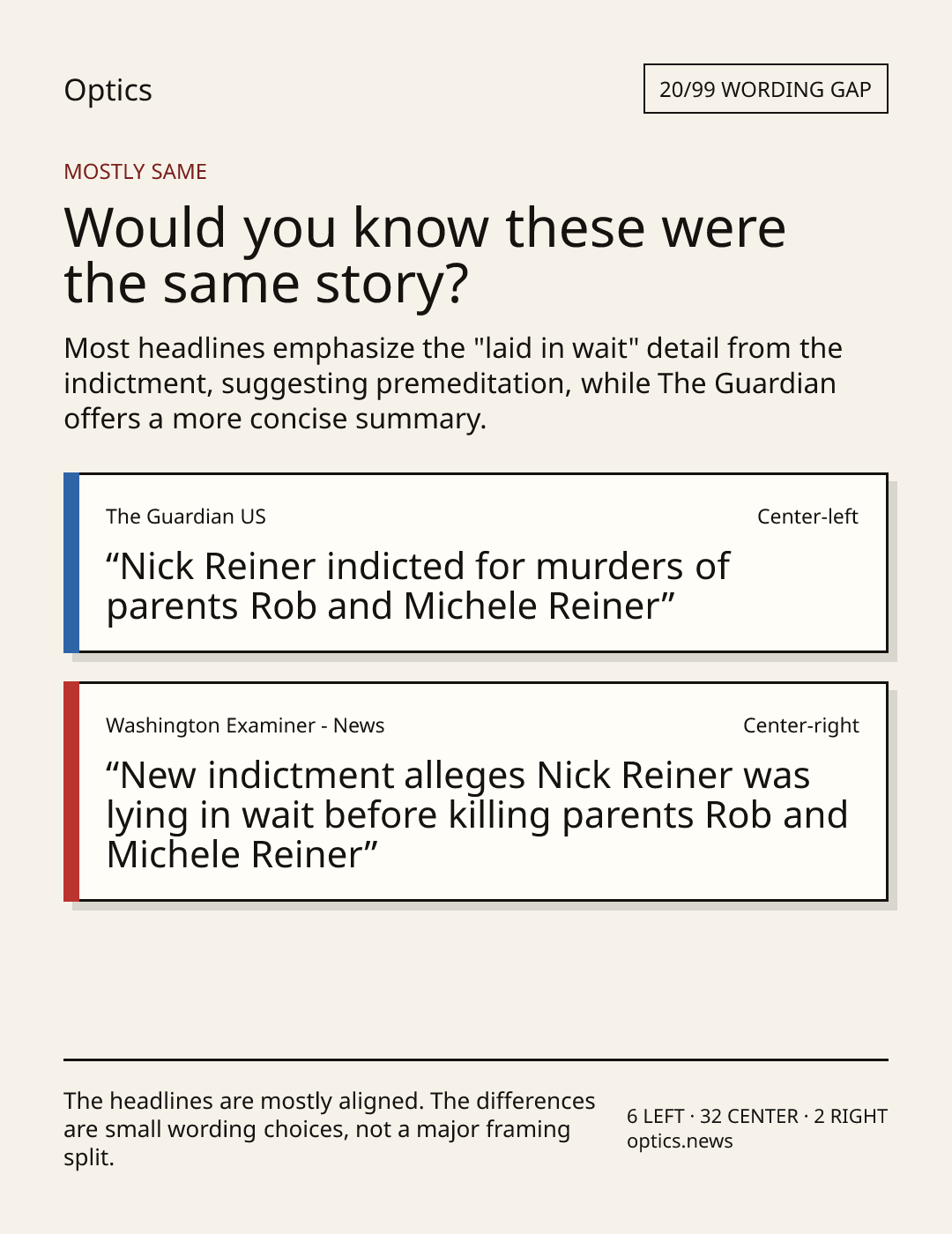 Optics

20/99 WORDING GAP

MOSTLY SAME

Would you know these were the same story?

Most headlines emphasize the "laid in wait" detail from the indictment, suggesting premeditation, while The Guardian offers a more concise summary.

The Guardian US

Center-left

"Nick Reiner indicted for murders of parents Rob and Michele Reiner"

Washington Examiner - News

Center-right

"New indictment alleges Nick Reiner was lying in wait before killing parents Rob and Michele Reiner"

The headlines are mostly aligned. The differences are small wording choices, not a major framing split.

6 LEFT · 32 CENTER · 2 RIGHT
optics.news